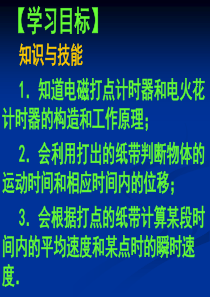 【学习目标】

知识与技能

1. 知道电磁打点计时器和电火花计时器的构造和工作原理；

2. 会利用打出的纸带判断物体的运动时间和相应时间内的位移；

3. 会根据打点的纸带计算某段时间内的平均速度和某点时的瞬时速度.